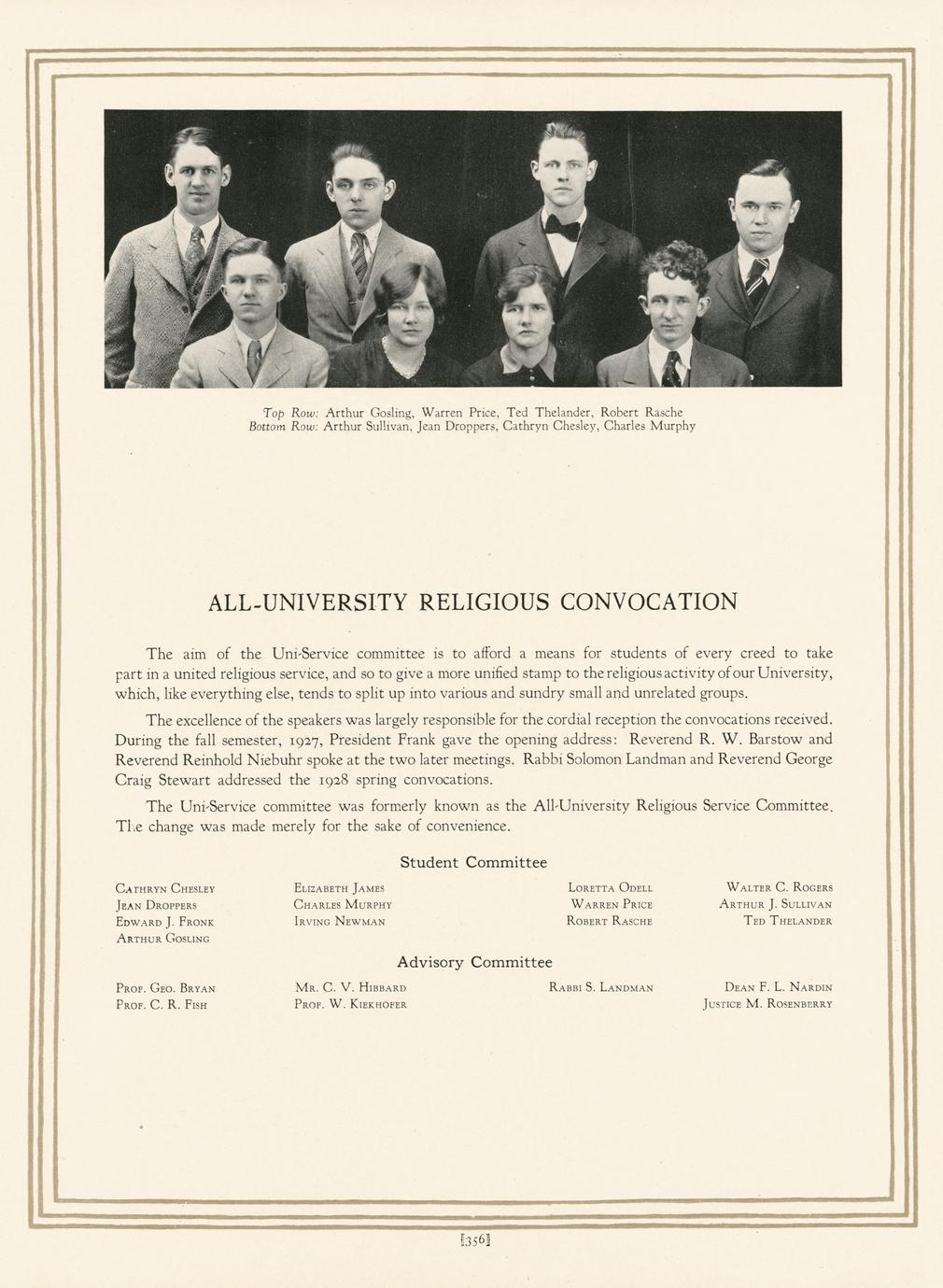 Top Row: Arthur Gosling, Warren Price, Ted Thelander, Robert Rasche
Bottom Row: Arthur Sullivan, Jean Droppers, Cathryn Chesley, Charles Murphy

ALL-UNIVERSITY RELIGIOUS CONVOCATION

The aim of the Uni-Service committee is to afford a means for students of every creed to take part in a united religious service, and so to give a more unified stamp to the religious activity of our University, which, like everything else, tends to split up into various and sundry small and unrelated groups.

The excellence of the speakers was largely responsible for the cordial reception the convocations received. During the fall semester, 1927, President Frank gave the opening address: Reverend R. W. Barstow and Reverend Reinhold Niebuhr spoke at the two later meetings. Rabbi Solomon Landman and Reverend George Craig Stewart addressed the 1928 spring convocations.

The Uni-Service committee was formerly known as the All-University Religious Service Committee. The change was made merely for the sake of convenience.

Student Committee

Cathryn Chesley
Jean Droppers
Edward J. Fronk
Arthur Gosling

Elizabeth James
Charles Murphy
Irving Newman

Loretta Odell
Warren Price
Robert Rasche

Walter C. Rogers
Arthur J. Sullivan
Ted Thelander

Advisory Committee

Prof. Geo. Bryan
Prof. C. R. Fish

Mr. C. V. Hibbard
Prof. W. Kiekhofer

Rabbi S. Landman

Dean F. L. Nardin
Justice M. Rosenberry

[356]